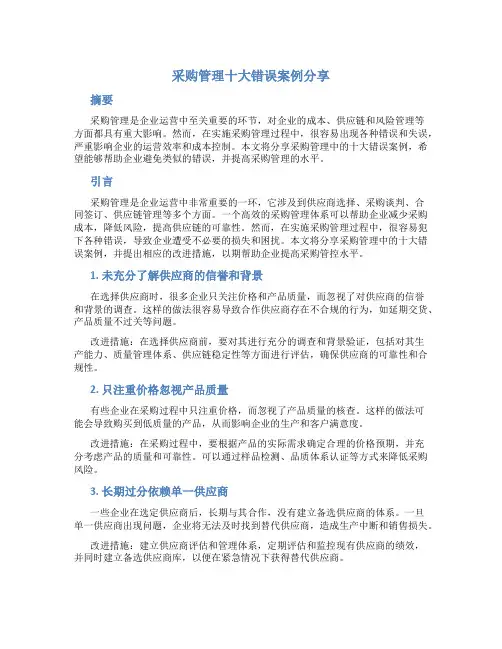 采购管理十大错误案例分享

摘要

采购管理是企业运营中至关重要的环节，对企业的成本、供应链和风险管理等方面都具有重大影响。然而，在实施采购管理过程中，很容易出现各种错误和失误，严重影响企业的运营效率和成本控制。本文将分享采购管理中的十大错误案例，希望能够帮助企业避免类似的错误，并提高采购管理的水平。

引言

采购管理是企业运营中非常重要的一环，它涉及到供应商选择、采购谈判、合同签订、供应链管理等多个方面。一个高效的采购管理体系可以帮助企业减少采购成本，降低风险，提高供应链的可靠性。然而，在实施采购管理过程中，很容易犯下各种错误，导致企业遭受不必要的损失和困扰。本文将分享采购管理中的十大错误案例，并提出相应的改进措施，以期帮助企业提高采购管控水平。

1. 未充分了解供应商的信誉和背景

在选择供应商时，很多企业只关注价格和产品质量，而忽视了对供应商的信誉和背景的调查。这样的做法很容易导致合作供应商存在不合规的行为，如延期交货、产品质量不过关等问题。

改进措施：在选择供应商前，要对其进行充分的调查和背景验证，包括对其生产能力、质量管理体系、供应链稳定性等方面进行评估，确保供应商的可靠性和合规性。

2. 只注重价格忽视产品质量

有些企业在采购过程中只注重价格，而忽视了产品质量的核查。这样的做法可能会导致购买到低质量的产品，从而影响企业的生产和客户满意度。

改进措施：在采购过程中，要根据产品的实际需求确定合理的价格预期，并充分考虑产品的质量和可靠性。可以通过样品检测、品质体系认证等方式来降低采购风险。

3. 长期过分依赖单一供应商

一些企业在选定供应商后，长期与其合作，没有建立备选供应商的体系。一旦单一供应商出现问题，企业将无法及时找到替代供应商，造成生产中断和销售损失。

改进措施：建立供应商评估和管理体系，定期评估和监控现有供应商的绩效，并同时建立备选供应商库，以便在紧急情况下获得替代供应商。